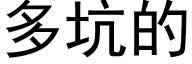 多坑的